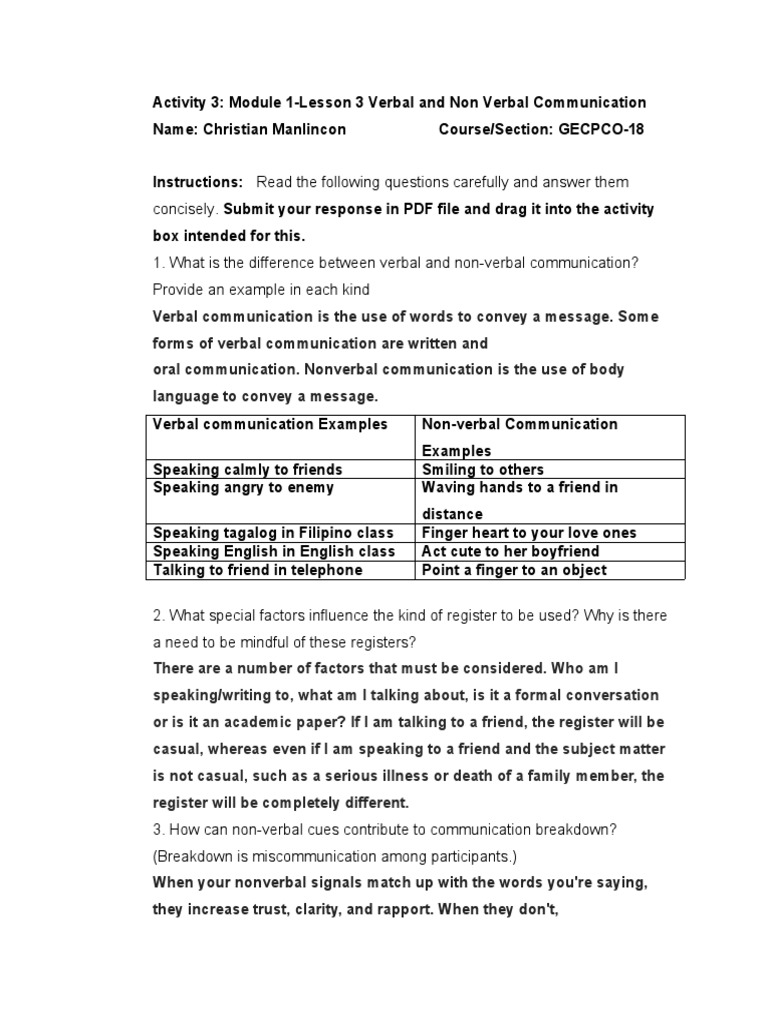 Activity 3: Module 1-Lesson 3 Verbal and Non Verbal Communication

Name: Christian Manlincon Course/Section: GECPCO-18

Instructions: Read the following questions carefully and answer them concisely. Submit your response in PDF file and drag it into the activity box intended for this.

1. What is the difference between verbal and non-verbal communication? Provide an example in each kind

Verbal communication is the use of words to convey a message. Some forms of verbal communication are written and oral communication. Nonverbal communication is the use of body language to convey a message.

| Verbal communication Examples | Non-verbal Communication Examples |
|---|---|
| Speaking calmly to friends | Smiling to others |
| Speaking angry to enemy | Waving hands to a friend in distance |
| Speaking tagalog in Filipino class | Finger heart to your love ones |
| Speaking English in English class | Act cute to her boyfriend |
| Talking to friend in telephone | Point a finger to an object |

2. What special factors influence the kind of register to be used? Why is there a need to be mindful of these registers?

There are a number of factors that must be considered. Who am I speaking/writing to, what am I talking about, is it a formal conversation or is it an academic paper? If I am talking to a friend, the register will be casual, whereas even if I am speaking to a friend and the subject matter is not casual, such as a serious illness or death of a family member, the register will be completely different.

3. How can non-verbal cues contribute to communication breakdown? (Breakdown is miscommunication among participants.)

When your nonverbal signals match up with the words you're saying, they increase trust, clarity, and rapport. When they don't,